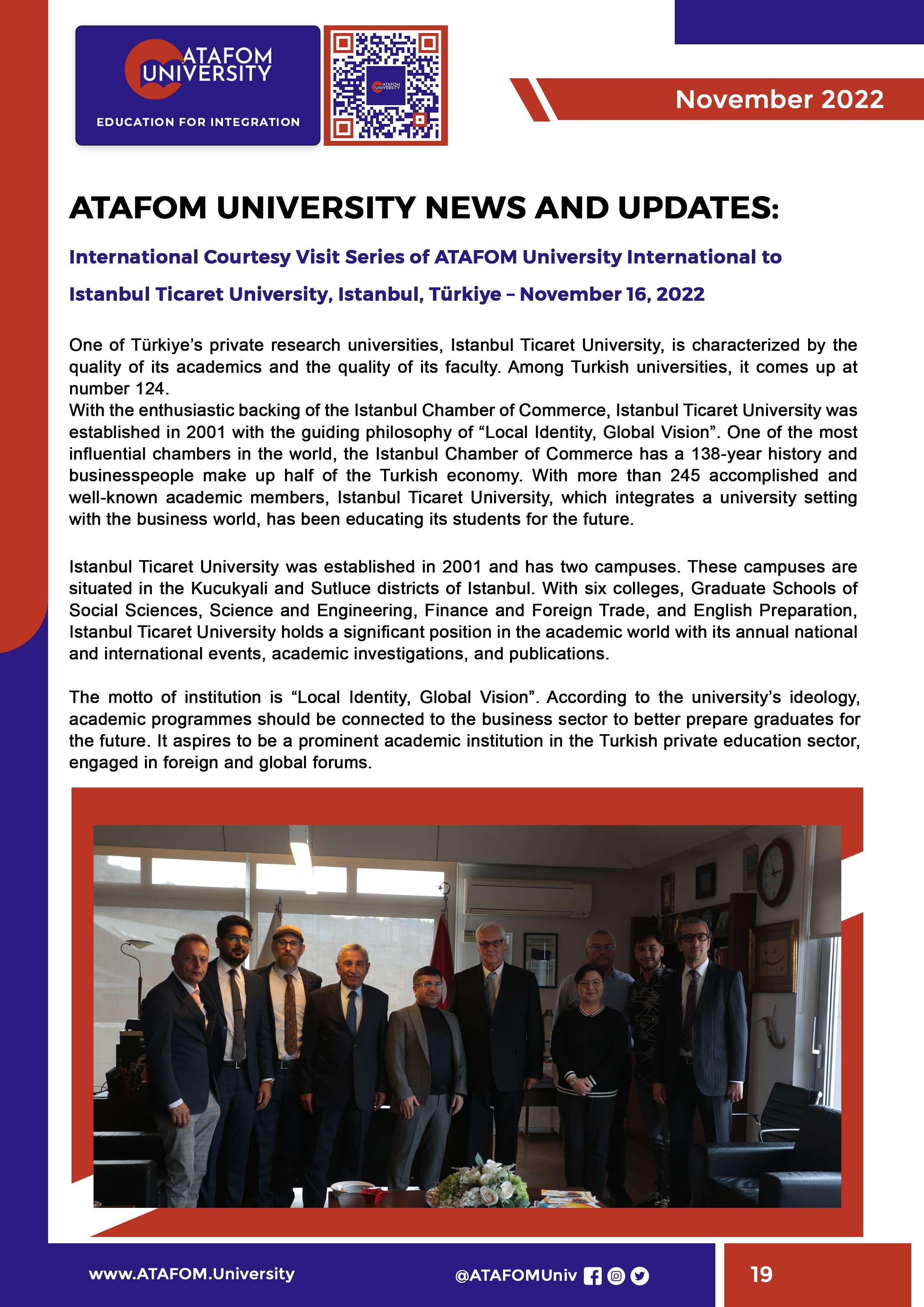 ATAFOM UNIVERSITY

EDUCATION FOR INTEGRATION

ATAFOM UNIVERSITY

November 2022

ATAFOM UNIVERSITY NEWS AND UPDATES:

International Courtesy Visit Series of ATAFOM University International to

Istanbul Ticaret University, Istanbul, Türkiye – November 16, 2022

One of Türkiye's private research universities, Istanbul Ticaret University, is characterized by the quality of its academics and the quality of its faculty. Among Turkish universities, it comes up at number 124.
With the enthusiastic backing of the Istanbul Chamber of Commerce, Istanbul Ticaret University was established in 2001 with the guiding philosophy of "Local Identity, Global Vision". One of the most influential chambers in the world, the Istanbul Chamber of Commerce has a 138-year history and businesspeople make up half of the Turkish economy. With more than 245 accomplished and well-known academic members, Istanbul Ticaret University, which integrates a university setting with the business world, has been educating its students for the future.

Istanbul Ticaret University was established in 2001 and has two campuses. These campuses are situated in the Kucukyali and Sutluce districts of Istanbul. With six colleges, Graduate Schools of Social Sciences, Science and Engineering, Finance and Foreign Trade, and English Preparation, Istanbul Ticaret University holds a significant position in the academic world with its annual national and international events, academic investigations, and publications.

The motto of institution is "Local Identity, Global Vision". According to the university's ideology, academic programmes should be connected to the business sector to better prepare graduates for the future. It aspires to be a prominent academic institution in the Turkish private education sector, engaged in foreign and global forums.

www.ATAFOM.University

@ATAFOMUniv

19